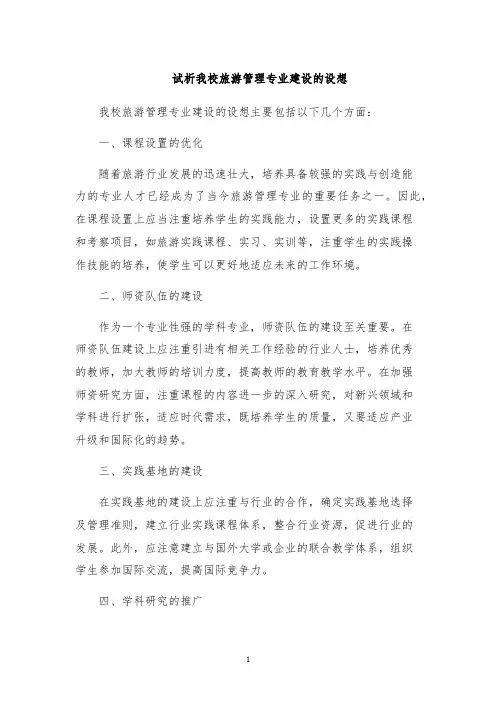 试析我校旅游管理专业建设的设想

我校旅游管理专业建设的设想主要包括以下几个方面:

一、课程设置的优化

随着旅游行业发展的迅速壮大，培养具备较强的实践与创造能力的专业人才已经成为了当今旅游管理专业的重要任务之一。因此，在课程设置上应当注重培养学生的实践能力，设置更多的实践课程和考察项目，如旅游实践课程、实习、实训等，注重学生的实践操作技能的培养，使学生可以更好地适应未来的工作环境。

二、师资队伍的建设

作为一个专业性强的学科专业，师资队伍的建设至关重要。在师资队伍建设上应注重引进有相关工作经验的行业人士，培养优秀的教师，加大教师的培训力度，提高教师的教育教学水平。在加强师资研究方面，注重课程的内容进一步的深入研究，对新兴领域和学科进行扩张，适应时代需求，既培养学生的质量，又要适应产业升级和国际化的趋势。

三、实践基地的建设

在实践基地的建设上应注重与行业的合作，确定实践基地选择及管理准则，建立行业实践课程体系，整合行业资源，促进行业的发展。此外，应注意建立与国外大学或企业的联合教学体系，组织学生参加国际交流，提高国际竞争力。

四、学科研究的推广

1